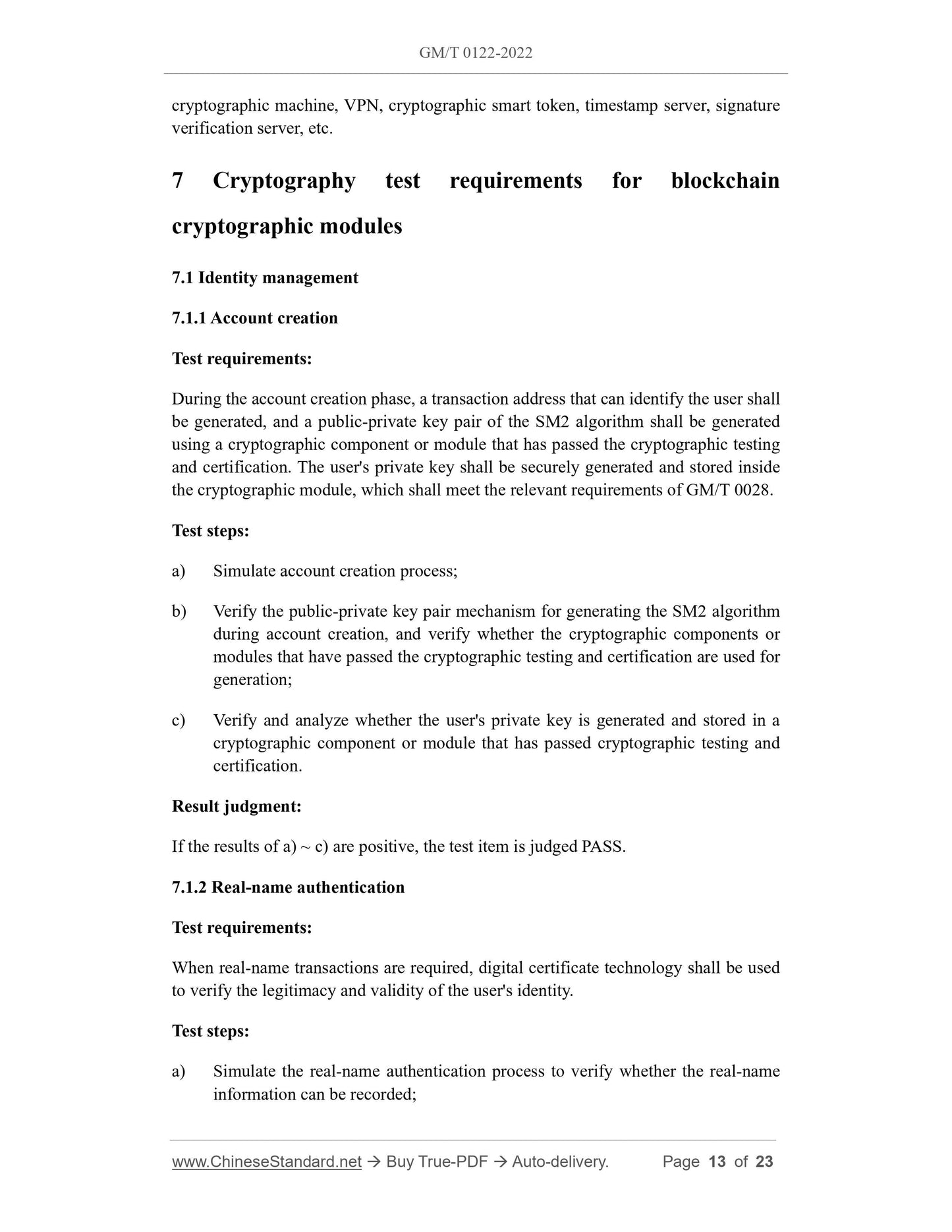 GM/T 0122-2022

cryptographic machine, VPN, cryptographic smart token, timestamp server, signature verification server, etc.

7 Cryptography test requirements for blockchain cryptographic modules

7.1 Identity management

7.1.1 Account creation

Test requirements:

During the account creation phase, a transaction address that can identify the user shall be generated, and a public-private key pair of the SM2 algorithm shall be generated using a cryptographic component or module that has passed the cryptographic testing and certification. The user's private key shall be securely generated and stored inside the cryptographic module, which shall meet the relevant requirements of GM/T 0028.

Test steps:

a) Simulate account creation process;

b) Verify the public-private key pair mechanism for generating the SM2 algorithm during account creation, and verify whether the cryptographic components or modules that have passed the cryptographic testing and certification are used for generation;

c) Verify and analyze whether the user's private key is generated and stored in a cryptographic component or module that has passed cryptographic testing and certification.

Result judgment:

If the results of a) ~ c) are positive, the test item is judged PASS.

7.1.2 Real-name authentication

Test requirements:

When real-name transactions are required, digital certificate technology shall be used to verify the legitimacy and validity of the user's identity.

Test steps:

a) Simulate the real-name authentication process to verify whether the real-name information can be recorded;

www.ChineseStandard.net → Buy True-PDF → Auto-delivery. Page 13 of 23